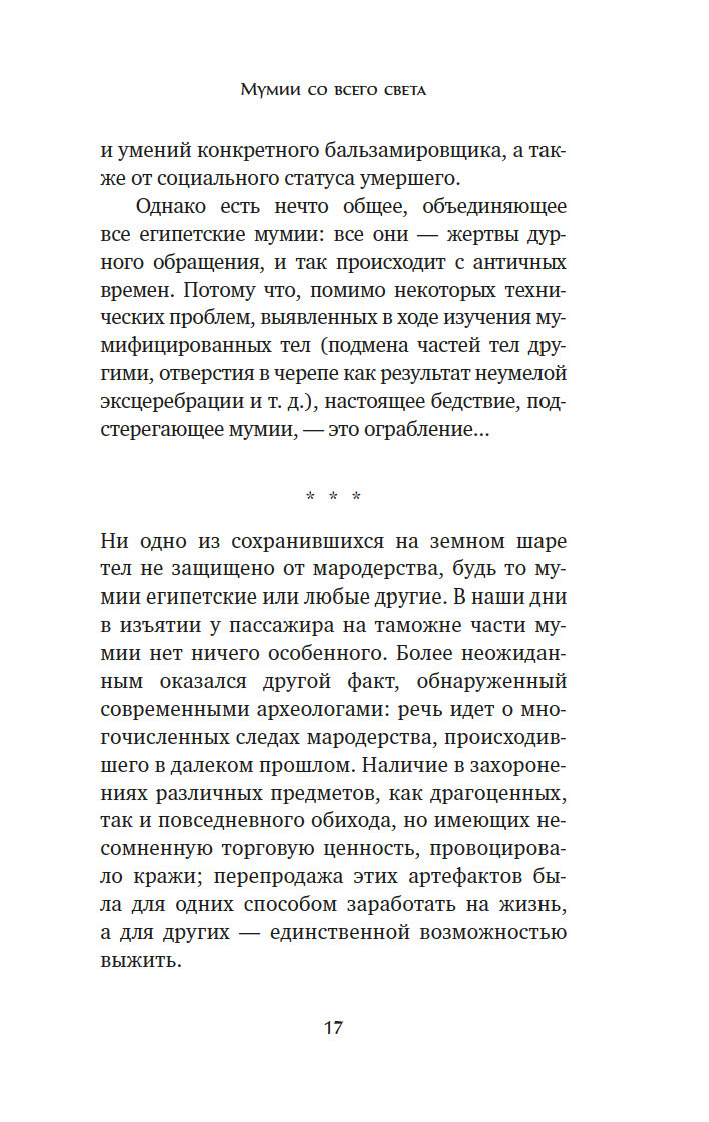 Мумии со всего света

и умений конкретного бальзамировщика, а также от социального статуса умершего.

Однако есть нечто общее, объединяющее все египетские мумии: все они — жертвы дурного обращения, и так происходит с античных времен. Потому что, помимо некоторых технических проблем, выявленных в ходе изучения мумифицированных тел (подмена частей тел другими, отверстия в черепе как результат неумелой эксцеребрации и т. д.), настоящее бедствие, подстерегающее мумии, — это ограбление…

* * *

Ни одно из сохранившихся на земном шаре тел не защищено от мародерства, будь то мумии египетские или любые другие. В наши дни в изъятии у пассажира на таможне части мумии нет ничего особенного. Более неожиданным оказался другой факт, обнаруженный современными археологами: речь идет о многочисленных следах мародерства, происходившего в далеком прошлом. Наличие в захоронениях различных предметов, как драгоценных, так и повседневного обихода, но имеющих несомненную торговую ценность, провоцировало кражи; перепродажа этих артефактов была для одних способом заработать на жизнь, а для других — единственной возможностью выжить.

17